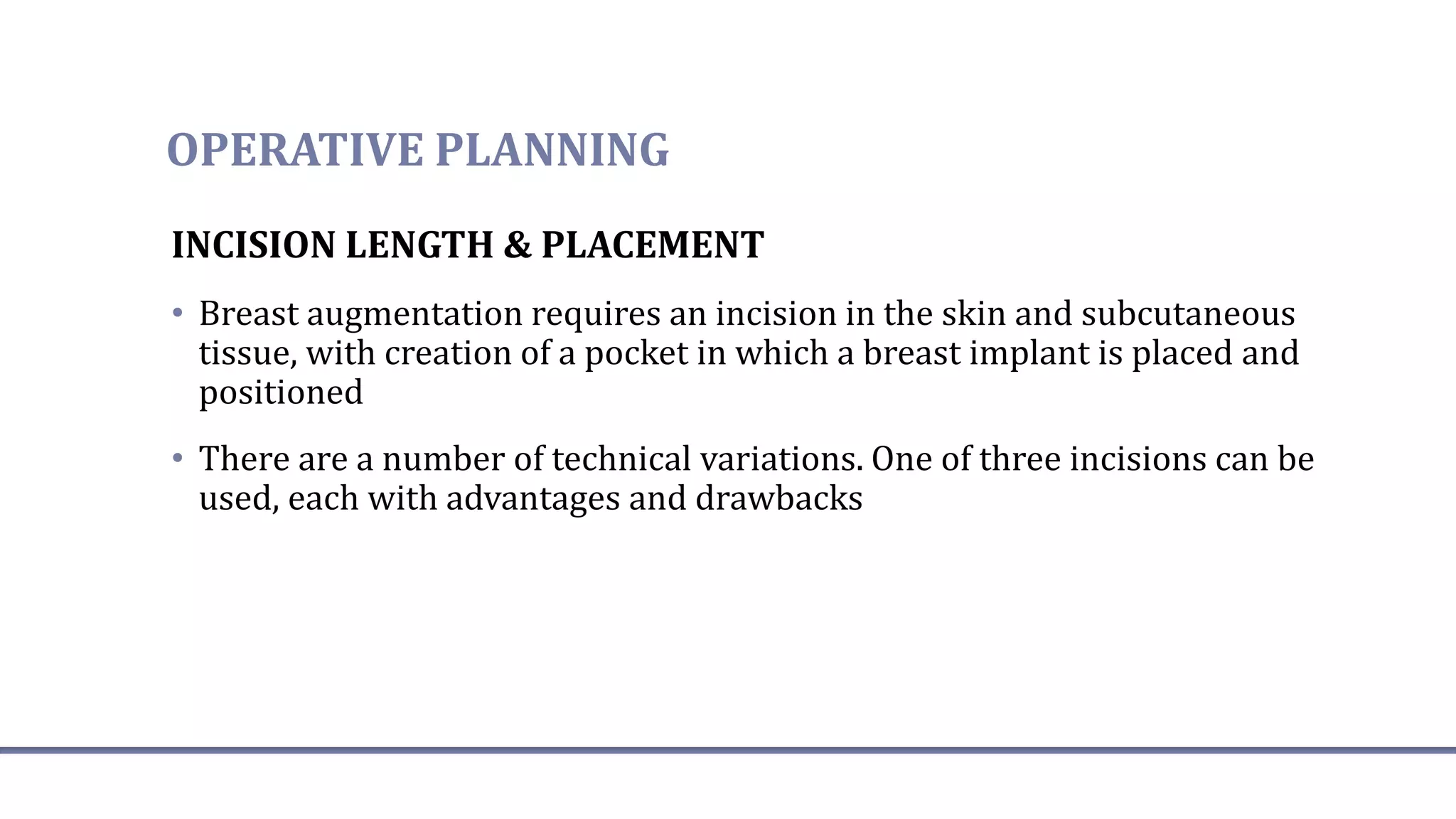 OPERATIVE PLANNING

INCISION LENGTH & PLACEMENT

• Breast augmentation requires an incision in the skin and subcutaneous tissue, with creation of a pocket in which a breast implant is placed and positioned

• There are a number of technical variations. One of three incisions can be used, each with advantages and drawbacks